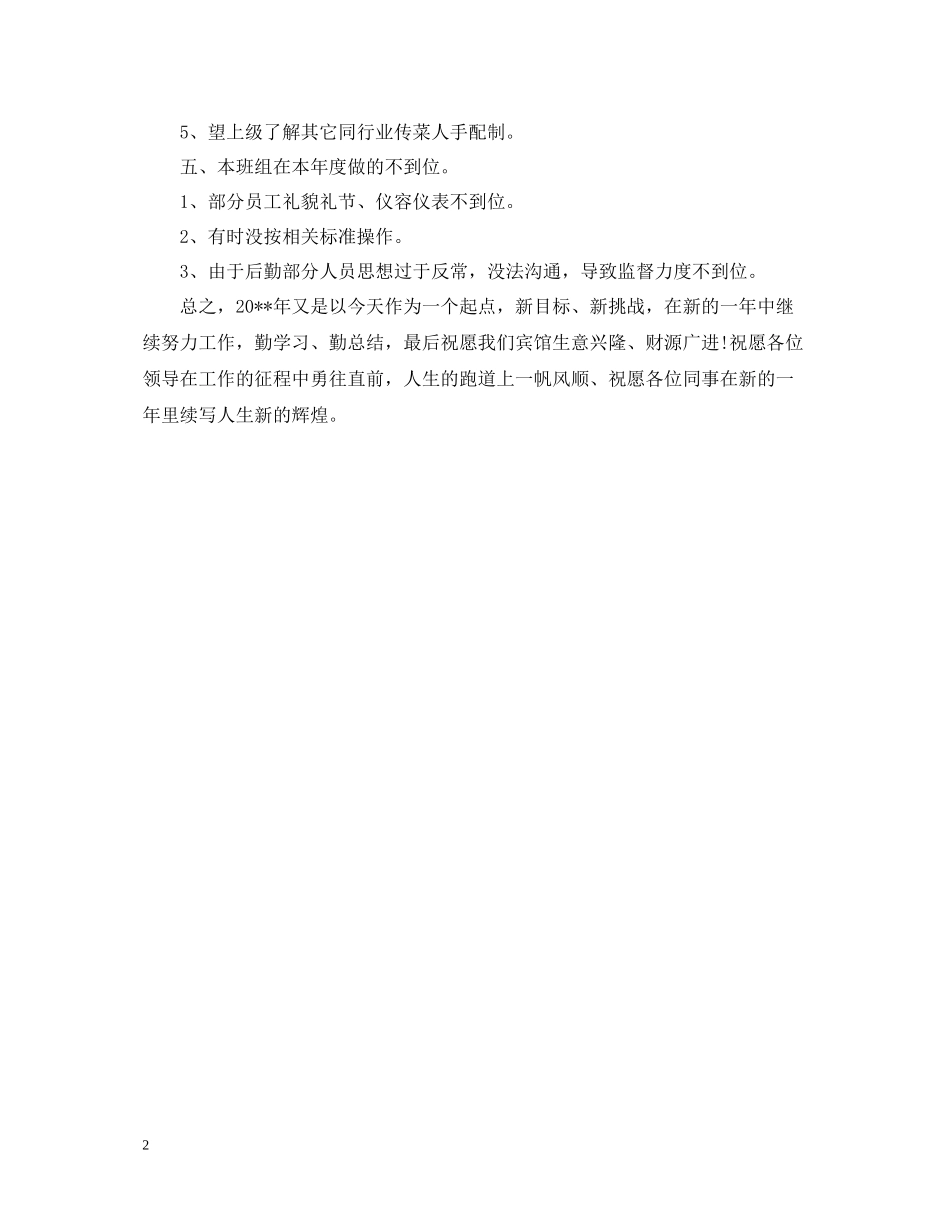 5、望上级了解其它同行业传菜人手配制。

五、本班组在本年度做的不到位。

1、部分员工礼貌礼节、仪容仪表不到位。

2、有时没按相关标准操作。

3、由于后勤部分人员思想过于反常，没法沟通，导致监督力度不到位。

总之，20**年又是以今天作为一个起点，新目标、新挑战，在新的一年中继续努力工作，勤学习、勤总结，最后祝愿我们宾馆生意兴隆、财源广进!祝愿各位领导在工作的征程中勇往直前，人生的跑道上一帆风顺、祝愿各位同事在新的一年里续写人生新的辉煌。

2